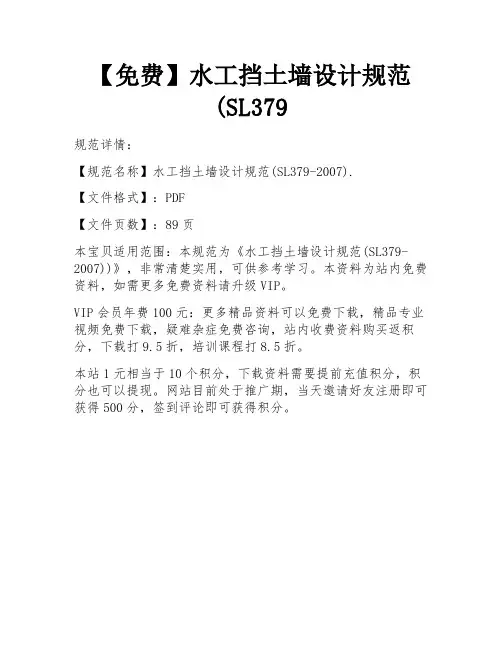 【免费】水工挡土墙设计规范(SL379

规范详情：

【规范名称】水工挡土墙设计规范(SL379-2007).

【文件格式】：PDF

【文件页数】：89页

本宝贝适用范围：本规范为《水工挡土墙设计规范(SL379-2007))》，非常清楚实用，可供参考学习。本资料为站内免费资料，如需更多免费资料请升级VIP。

VIP会员年费100元：更多精品资料可以免费下载，精品专业视频免费下载，疑难杂症免费咨询，站内收费资料购买返积分，下载打9.5折，培训课程打8.5折。

本站1元相当于10个积分，下载资料需要提前充值积分，积分也可以提现。网站目前处于推广期，当天邀请好友注册即可获得500分，签到评论即可获得积分。